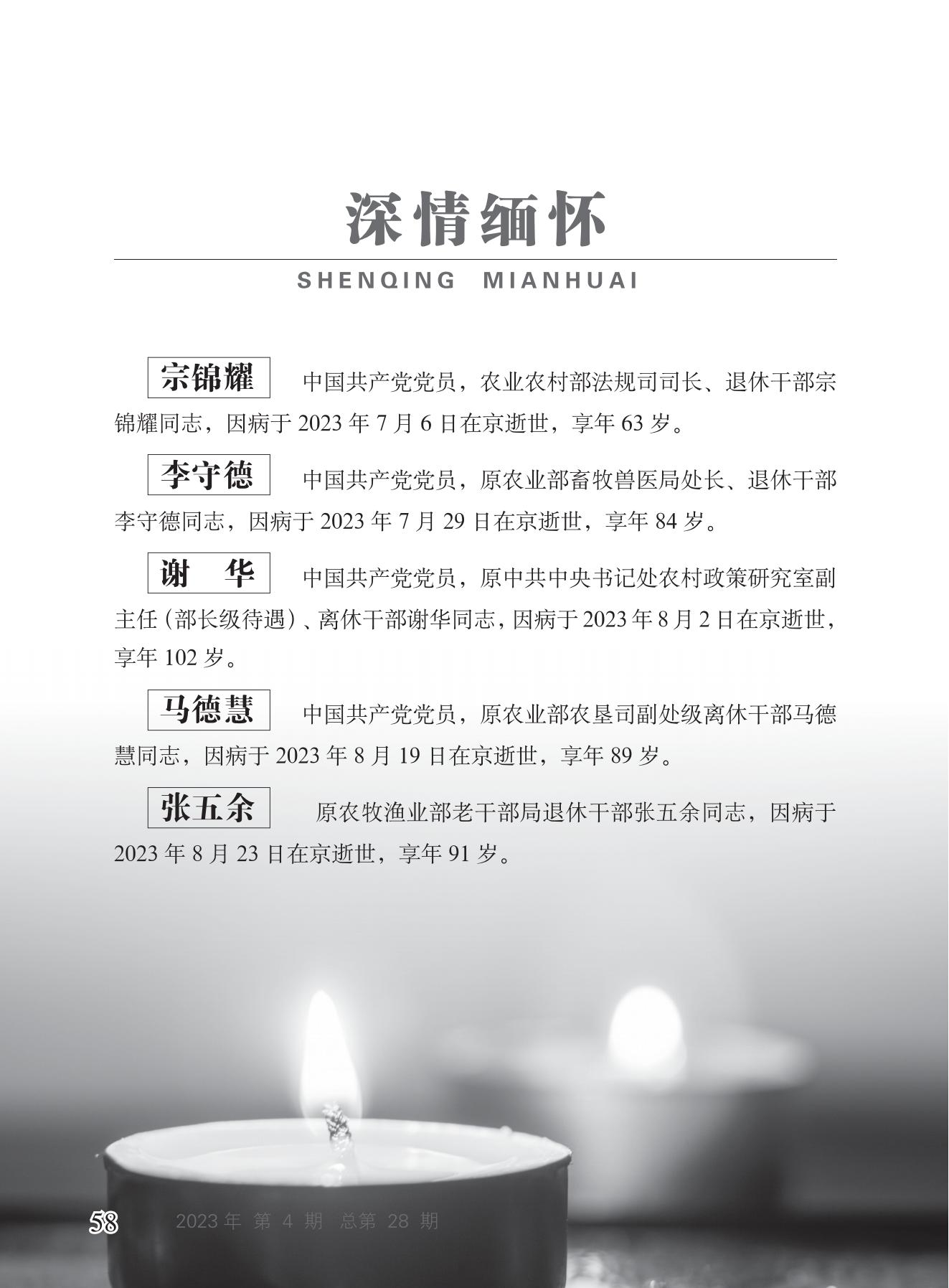 深情缅怀

SHENQING MIANHUAI

宗锦耀 中国共产党党员，农业农村部法规司司长、退休干部宗锦耀同志，因病于 2023 年 7 月 6 日在京逝世，享年 63 岁。

李守德 中国共产党党员，原农业部畜牧兽医局处长、退休干部李守德同志，因病于 2023 年 7 月 29 日在京逝世，享年 84 岁。

谢 华 中国共产党党员，原中共中央书记处农村政策研究室副主任（部长级待遇）、离休干部谢华同志，因病于 2023 年 8 月 2 日在京逝世，享年 102 岁。

马德慧 中国共产党党员，原农业部农垦司副处级离休干部马德慧同志，因病于 2023 年 8 月 19 日在京逝世，享年 89 岁。

张五余 原农牧渔业部老干部局退休干部张五余同志，因病于 2023 年 8 月 23 日在京逝世，享年 91 岁。

58 2023 年 第 4 期 总第 28 期